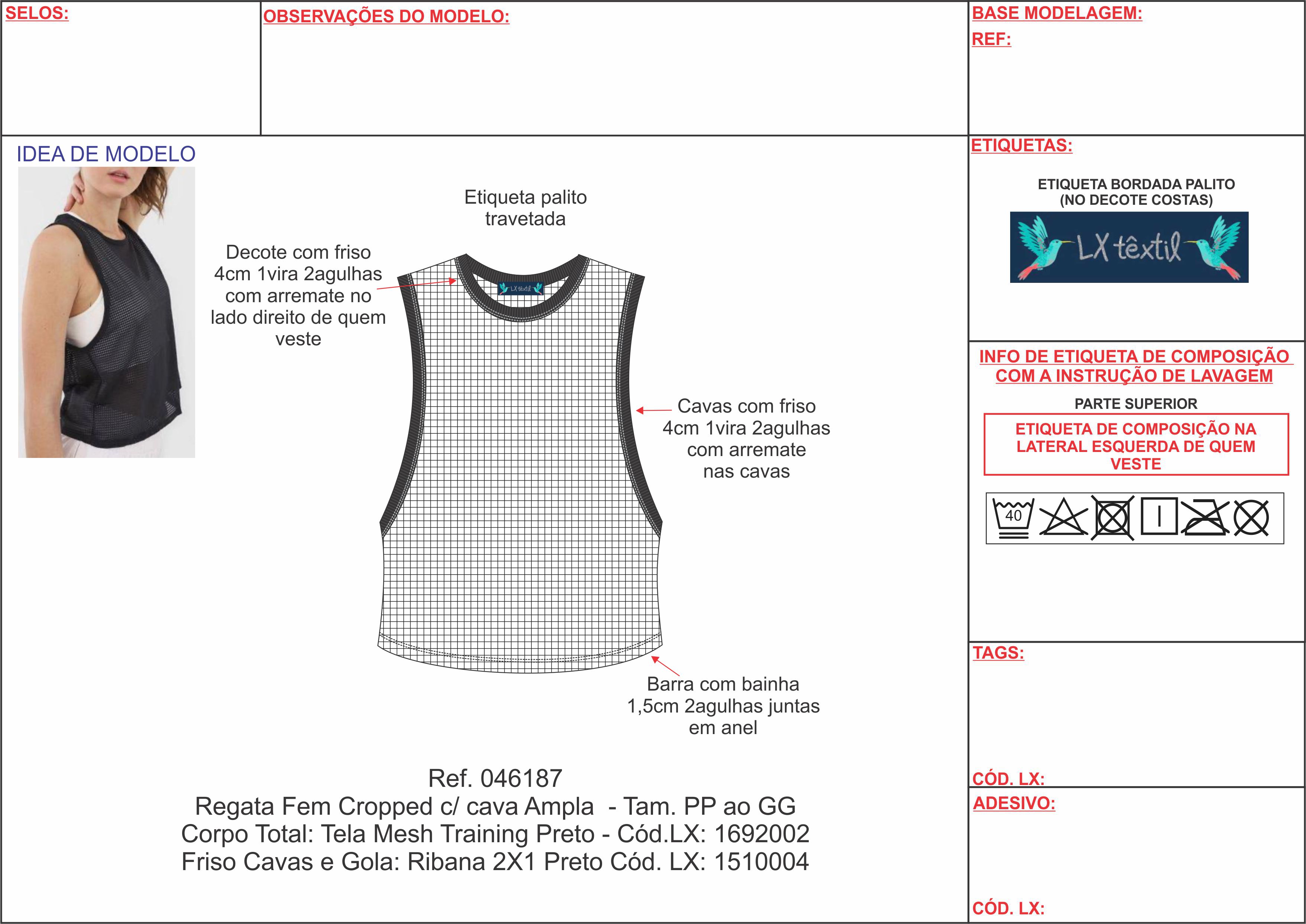 SELOS:

OBSERVAÇÕES DO MODELO:

BASE MODELAGEM:

REF:

IDEA DE MODELO

Etiqueta palito travetada

Decote com friso 4cm 1vira 2agulhas com arremate no lado direito de quem veste

LX têxtil

Cavas com friso 4cm 1vira 2agulhas com arremate nas cavas

Barra com bainha 1,5cm 2agulhas juntas em anel

Ref. 046187
Regata Fem Cropped c/ cava Ampla - Tam. PP ao GG
Corpo Total: Tela Mesh Training Preto - Cód.LX: 1692002
Friso Cavas e Gola: Ribana 2X1 Preto Cód. LX: 1510004

ETIQUETAS:

ETIQUETA BORDADA PALITO (NO DECOTE COSTAS)

LX têxtil

INFO DE ETIQUETA DE COMPOSIÇÃO COM A INSTRUÇÃO DE LAVAGEM

PARTE SUPERIOR

ETIQUETA DE COMPOSIÇÃO NA LATERAL ESQUERDA DE QUEM VESTE

40

TAGS:

CÓD. LX:

ADESIVO:

CÓD. LX: